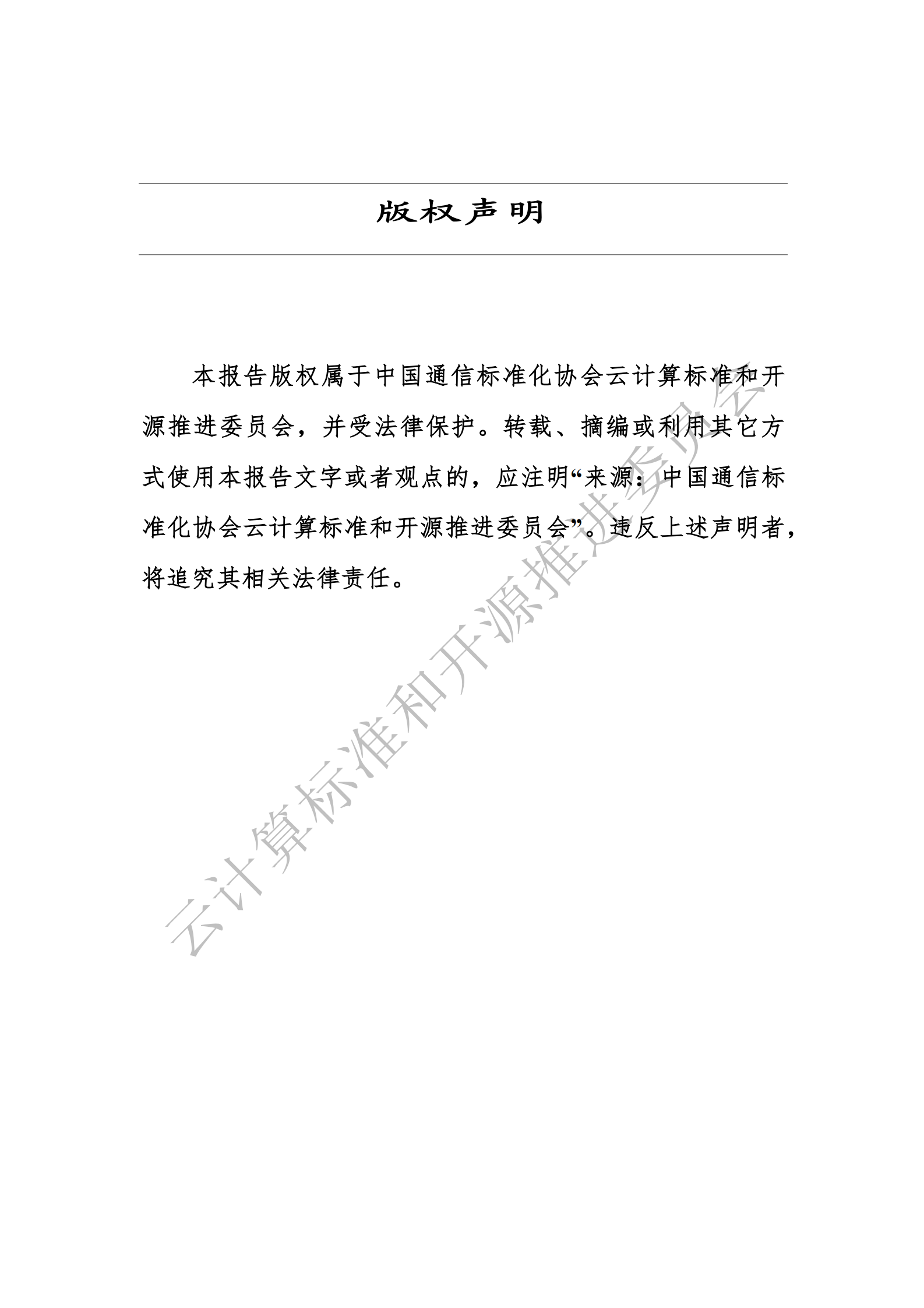 版权声明

本报告版权属于中国通信标准化协会云计算标准和开源推进委员会，并受法律保护。转载、摘编或利用其它方式使用本报告文字或者观点的，应注明“来源：中国通信标准化协会云计算标准和开源推进委员会”。违反上述声明者，将追究其相关法律责任。

云计算标准和开源推进委员会